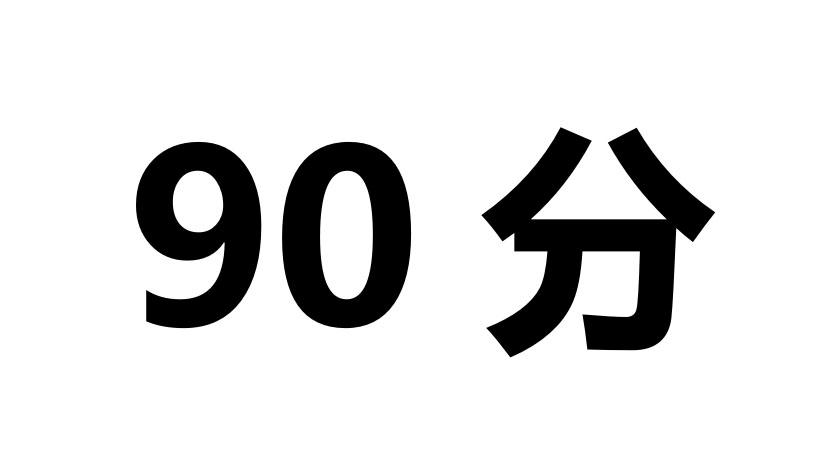 90 分